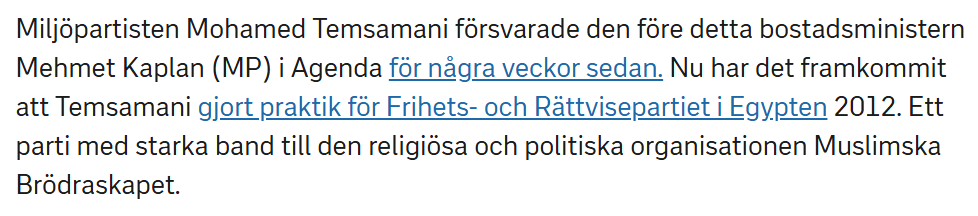 Miljöpartisten Mohamed Temsamani försvarade den före detta bostadsministern Mehmet Kaplan (MP) i Agenda för några veckor sedan. Nu har det framkommit att Temsamani gjort praktik för Frihets- och Rättvisepartiet i Egypten 2012. Ett parti med starka band till den religiösa och politiska organisationen Muslimska Brödraskapet.